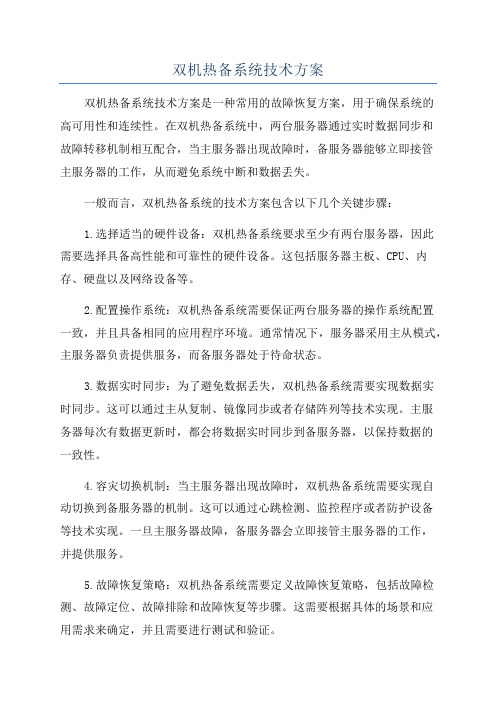 双机热备系统技术方案

双机热备系统技术方案是一种常用的故障恢复方案，用于确保系统的高可用性和连续性。在双机热备系统中，两台服务器通过实时数据同步和故障转移机制相互配合，当主服务器出现故障时，备服务器能够立即接管主服务器的工作，从而避免系统中断和数据丢失。

一般而言，双机热备系统的技术方案包含以下几个关键步骤：

1.选择适当的硬件设备：双机热备系统要求至少有两台服务器，因此需要选择具备高性能和可靠性的硬件设备。这包括服务器主板、CPU、内存、硬盘以及网络设备等。

2.配置操作系统：双机热备系统需要保证两台服务器的操作系统配置一致，并且具备相同的应用程序环境。通常情况下，服务器采用主从模式，主服务器负责提供服务，而备服务器处于待命状态。

3.数据实时同步：为了避免数据丢失，双机热备系统需要实现数据实时同步。这可以通过主从复制、镜像同步或者存储阵列等技术实现。主服务器每次有数据更新时，都会将数据实时同步到备服务器，以保持数据的一致性。

4.容灾切换机制：当主服务器出现故障时，双机热备系统需要实现自动切换到备服务器的机制。这可以通过心跳检测、监控程序或者防护设备等技术实现。一旦主服务器故障，备服务器会立即接管主服务器的工作，并提供服务。

5.故障恢复策略：双机热备系统需要定义故障恢复策略，包括故障检测、故障定位、故障排除和故障恢复等步骤。这需要根据具体的场景和应用需求来确定，并且需要进行测试和验证。